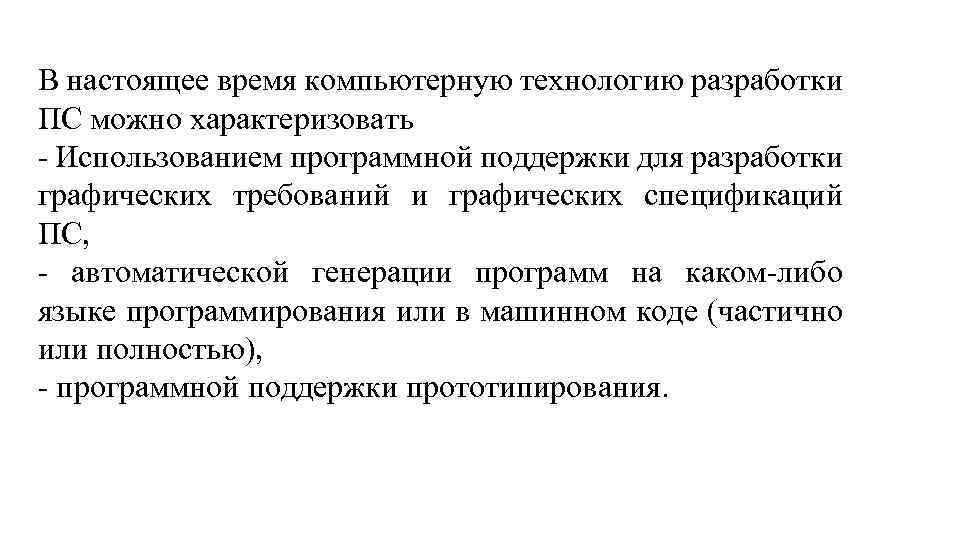 В настоящее время компьютерную технологию разработки ПС можно характеризовать
- Использованием программной поддержки для разработки графических требований и графических спецификаций ПС,
- автоматической генерации программ на каком-либо языке программирования или в машинном коде (частично или полностью),
- программной поддержки прототипирования.